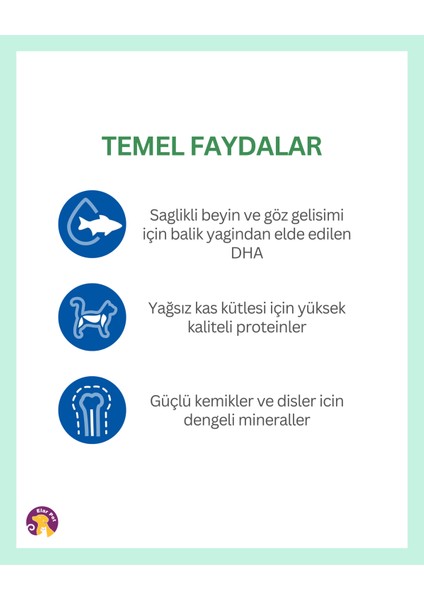 TEMEL FAYDALAR

Saglikli beyin ve göz gelisimi için balik yagindan elde edilen DHA

Yağsız kas kütlesi için yüksek kaliteli proteinler

Güçlü kemikler ve disler icin dengeli mineraller

Elar Pet